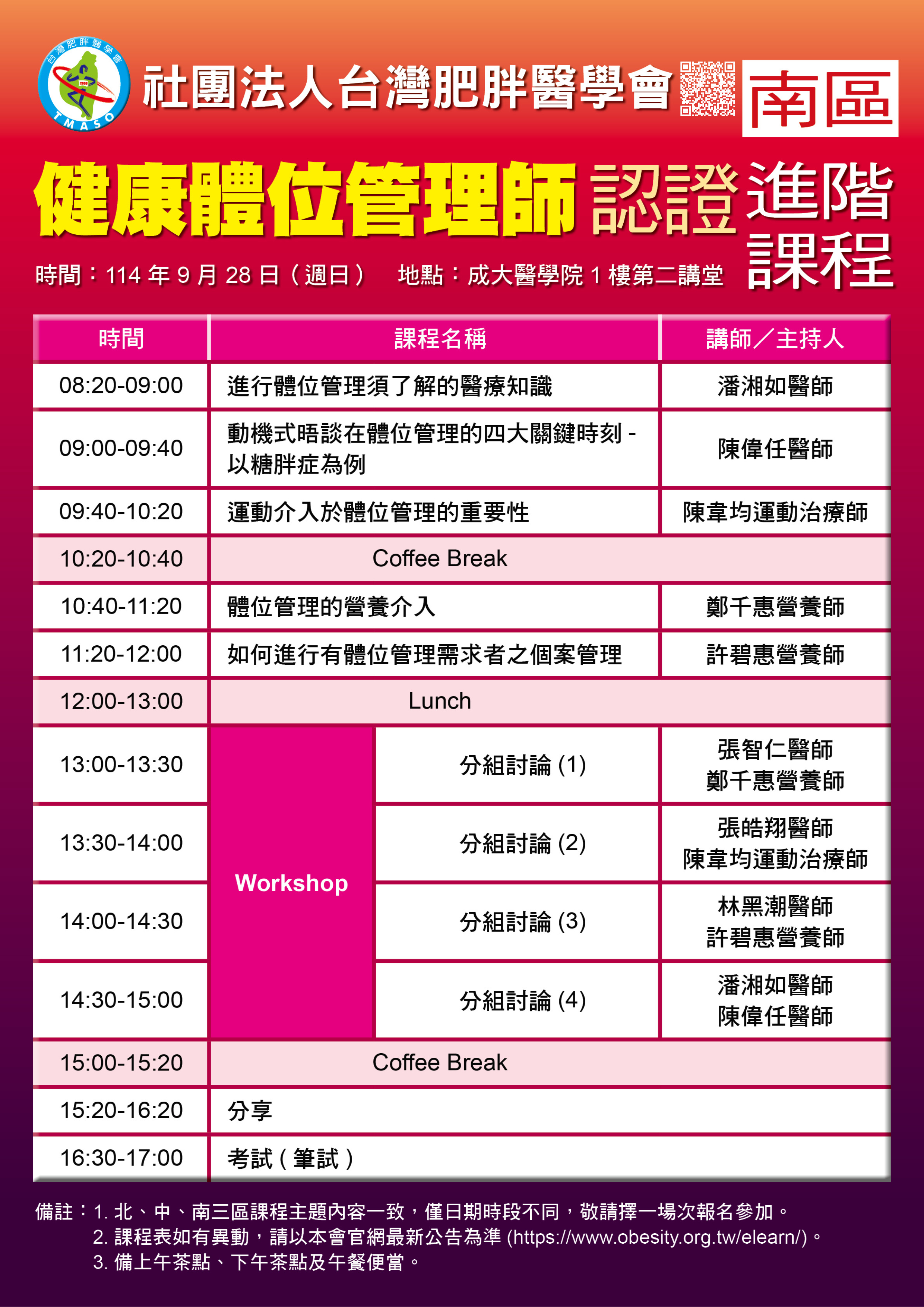 台灣肥胖醫學會
TMASO
社團法人台灣肥胖醫學會
南區

健康體位管理師 認證 進階課程

時間：114 年 9 月 28 日（週日） 地點：成大醫學院 1 樓第二講堂

| 時間 | 課程名稱 | | 講師／主持人 |
|---|---|---|---|
| 08:20-09:00 | 進行體位管理須了解的醫療知識 | | 潘湘如醫師 |
| 09:00-09:40 | 動機式晤談在體位管理的四大關鍵時刻 - 以糖胖症為例 | | 陳偉任醫師 |
| 09:40-10:20 | 運動介入於體位管理的重要性 | | 陳韋均運動治療師 |
| 10:20-10:40 | Coffee Break | | |
| 10:40-11:20 | 體位管理的營養介入 | | 鄭千惠營養師 |
| 11:20-12:00 | 如何進行有體位管理需求者之個案管理 | | 許碧惠營養師 |
| 12:00-13:00 | Lunch | | |
| 13:00-13:30 | Workshop | 分組討論 (1) | 張智仁醫師 鄭千惠營養師 |
| 13:30-14:00 | | 分組討論 (2) | 張皓翔醫師 陳韋均運動治療師 |
| 14:00-14:30 | | 分組討論 (3) | 林黑潮醫師 許碧惠營養師 |
| 14:30-15:00 | | 分組討論 (4) | 潘湘如醫師 陳偉任醫師 |
| 15:00-15:20 | Coffee Break | | |
| 15:20-16:20 | 分享 | | |
| 16:30-17:00 | 考試（筆試） | | |

備註：1. 北、中、南三區課程主題內容一致，僅日期時段不同，敬請擇一場次報名參加。
2. 課程表如有異動，請以本會官網最新公告為準 (https://www.obesity.org.tw/elearn/)。
3. 備上午茶點、下午茶點及午餐便當。